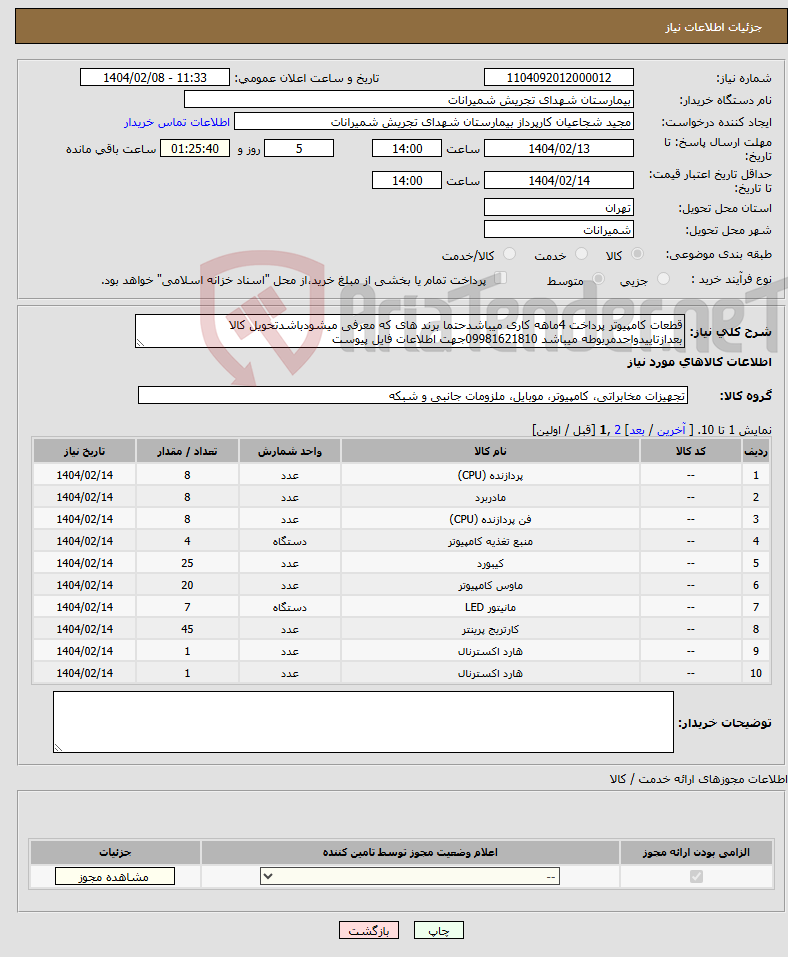 جزئیات اطلاعات نیاز

شماره نیاز: 1104092012000012
تاریخ و ساعت اعلان عمومی: 1404/02/08 - 11:33
نام دستگاه خریدار: بیمارستان شهدای تجریش شمیرانات
ایجاد کننده درخواست: مجید شجاعیان کارپرداز بیمارستان شهدای تجریش شمیرانات
اطلاعات تماس خریدار
مهلت ارسال پاسخ: تا تاریخ: 1404/02/13 ساعت 14:00 5 روز و 01:25:40 ساعت باقی مانده
حداقل تاریخ اعتبار قیمت: تا تاریخ: 1404/02/14 ساعت 14:00
استان محل تحویل: تهران
شهر محل تحویل: شمیرانات
طبقه بندی موضوعی: کالا خدمت کالا/خدمت
نوع فرآیند خرید : جزیی متوسط پرداخت تمام یا بخشی از مبلغ خرید،از محل "اسناد خزانه اسلامی" خواهد بود.

شرح کلی نیاز: قطعات کامپیوتر پرداخت 4ماهه کاری میباشدحتما برند های که معرفی میشودباشدتحویل کالا بعدازتاییدواحدمربوطه میباشد 09981621810جهت اطلاعات فایل پیوست

اطلاعات کالاهای مورد نیاز

گروه کالا: تجهیزات مخابراتی، کامپیوتر، موبایل، ملزومات جانبی و شبکه

نمایش 1 تا 10. [ آخرین / بعد] 2 ,1 [قبل / اولین]

| ردیف | کد کالا | نام کالا | واحد شمارش | تعداد / مقدار | تاریخ نیاز |
|---|---|---|---|---|---|
| 1 | -- | پردازنده (CPU) | عدد | 8 | 1404/02/14 |
| 2 | -- | مادربرد | عدد | 8 | 1404/02/14 |
| 3 | -- | فن پردازنده (CPU) | عدد | 8 | 1404/02/14 |
| 4 | -- | منبع تغذیه کامپیوتر | دستگاه | 4 | 1404/02/14 |
| 5 | -- | کیبورد | عدد | 25 | 1404/02/14 |
| 6 | -- | ماوس کامپیوتر | عدد | 20 | 1404/02/14 |
| 7 | -- | مانیتور LED | دستگاه | 7 | 1404/02/14 |
| 8 | -- | کارتریج پرینتر | عدد | 45 | 1404/02/14 |
| 9 | -- | هارد اکسترنال | عدد | 1 | 1404/02/14 |
| 10 | -- | هارد اکسترنال | عدد | 1 | 1404/02/14 |

توضیحات خریدار:

اطلاعات مجوزهای ارائه خدمت / کالا

| الزامی بودن ارائه مجوز | اعلام وضعیت مجوز توسط تامین کننده | جزئیات |
|---|---|---|
|  | -- | مشاهده مجوز |

چاپ بازگشت